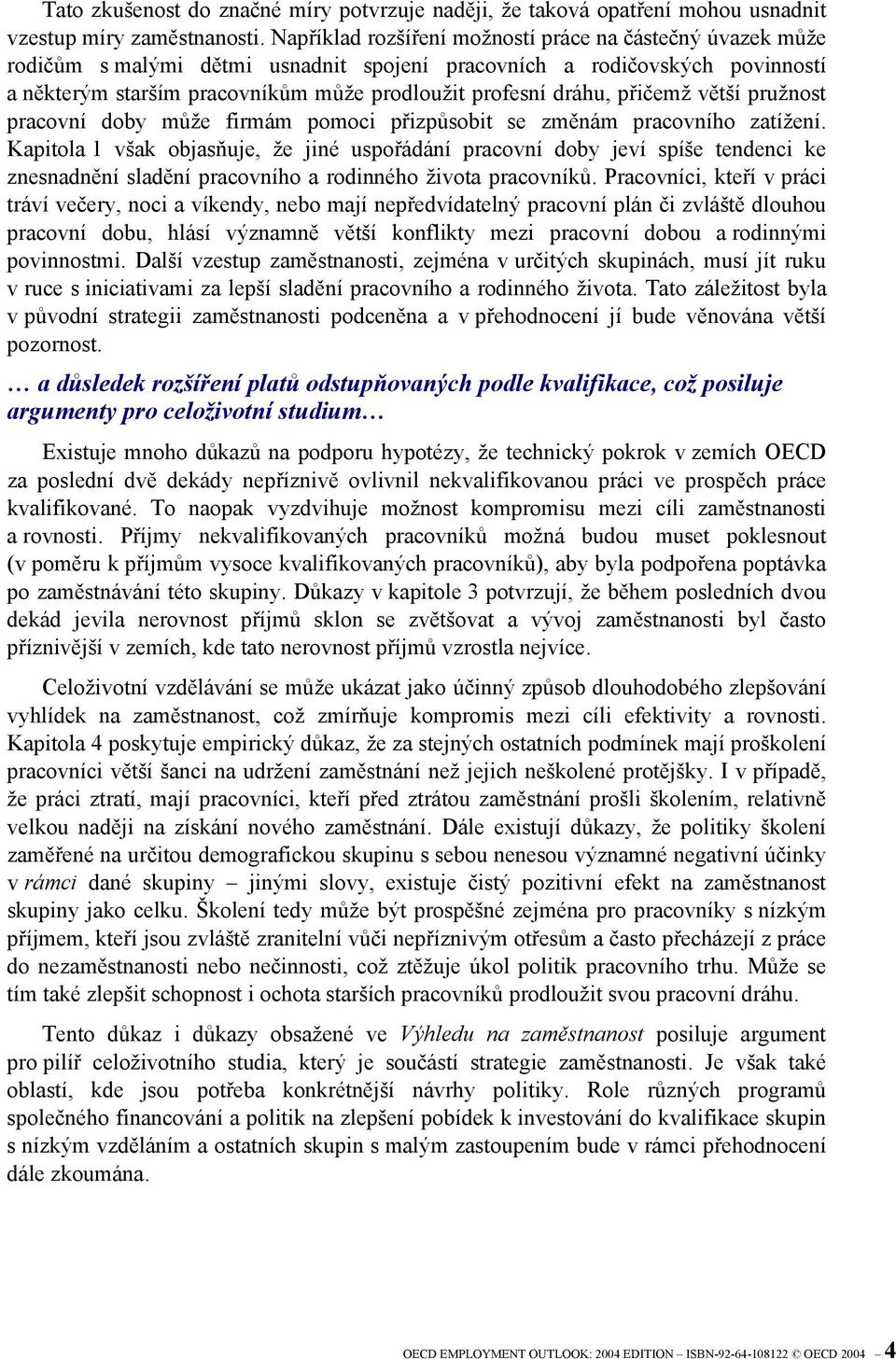 Tato zkušenost do značné míry potvrzuje naději, že taková opatření mohou usnadnit vzestup míry zaměstnanosti. Například rozšíření možností práce na částečný úvazek může rodičům s malými dětmi usnadnit spojení pracovních a rodičovských povinností a některým starším pracovníkům může prodloužit profesní dráhu, přičemž větší pružnost pracovní doby může firmám pomoci přizpůsobit se změnám pracovního zatížení. Kapitola 1 však objasňuje, že jiné uspořádání pracovní doby jeví spíše tendenci ke znesnadnění sladění pracovního a rodinného života pracovníků. Pracovníci, kteří v práci tráví večery, noci a víkendy, nebo mají nepředvídatelný pracovní plán či zvláště dlouhou pracovní dobu, hlásí významně větší konflikty mezi pracovní dobou a rodinnými povinnostmi. Další vzestup zaměstnanosti, zejména v určitých skupinách, musí jít ruku v ruce s iniciativami za lepší sladění pracovního a rodinného života. Tato záležitost byla v původní strategii zaměstnanosti podceněna a v přehodnocení jí bude věnována větší pozornost.

… a důsledek rozšíření platů odstupňovaných podle kvalifikace, což posiluje argumenty pro celoživotní studium…

Existuje mnoho důkazů na podporu hypotézy, že technický pokrok v zemích OECD za poslední dvě dekády nepříznivě ovlivnil nekvalifikovanou práci ve prospěch práce kvalifikované. To naopak vyzdvihuje možnost kompromisu mezi cíli zaměstnanosti a rovnosti. Příjmy nekvalifikovaných pracovníků možná budou muset poklesnout (v poměru k příjmům vysoce kvalifikovaných pracovníků), aby byla podpořena poptávka po zaměstnávání této skupiny. Důkazy v kapitole 3 potvrzují, že během posledních dvou dekád jevila nerovnost příjmů sklon se zvětšovat a vývoj zaměstnanosti byl často příznivější v zemích, kde tato nerovnost příjmů vzrostla nejvíce.

Celoživotní vzdělávání se může ukázat jako účinný způsob dlouhodobého zlepšování vyhlídek na zaměstnanost, což zmírňuje kompromis mezi cíli efektivity a rovnosti. Kapitola 4 poskytuje empirický důkaz, že za stejných ostatních podmínek mají proškolení pracovníci větší šanci na udržení zaměstnání než jejich neškolené protějšky. I v případě, že práci ztratí, mají pracovníci, kteří před ztrátou zaměstnání prošli školením, relativně velkou naději na získání nového zaměstnání. Dále existují důkazy, že politiky školení zaměřené na určitou demografickou skupinu s sebou nenesou významné negativní účinky v rámci dané skupiny – jinými slovy, existuje čistý pozitivní efekt na zaměstnanost skupiny jako celku. Školení tedy může být prospěšné zejména pro pracovníky s nízkým příjmem, kteří jsou zvláště zranitelní vůči nepříznivým otřesům a často přecházejí z práce do nezaměstnanosti nebo nečinnosti, což ztěžuje úkol politik pracovního trhu. Může se tím také zlepšit schopnost i ochota starších pracovníků prodloužit svou pracovní dráhu.

Tento důkaz i důkazy obsažené ve Výhledu na zaměstnanost posiluje argument pro pilíř celoživotního studia, který je součástí strategie zaměstnanosti. Je však také oblastí, kde jsou potřeba konkrétnější návrhy politiky. Role různých programů společného financování a politik na zlepšení pobídek k investování do kvalifikace skupin s nízkým vzděláním a ostatních skupin s malým zastoupením bude v rámci přehodnocení dále zkoumána.

OECD EMPLOYMENT OUTLOOK: 2004 EDITION – ISBN-92-64-108122 © OECD 2004 – 4